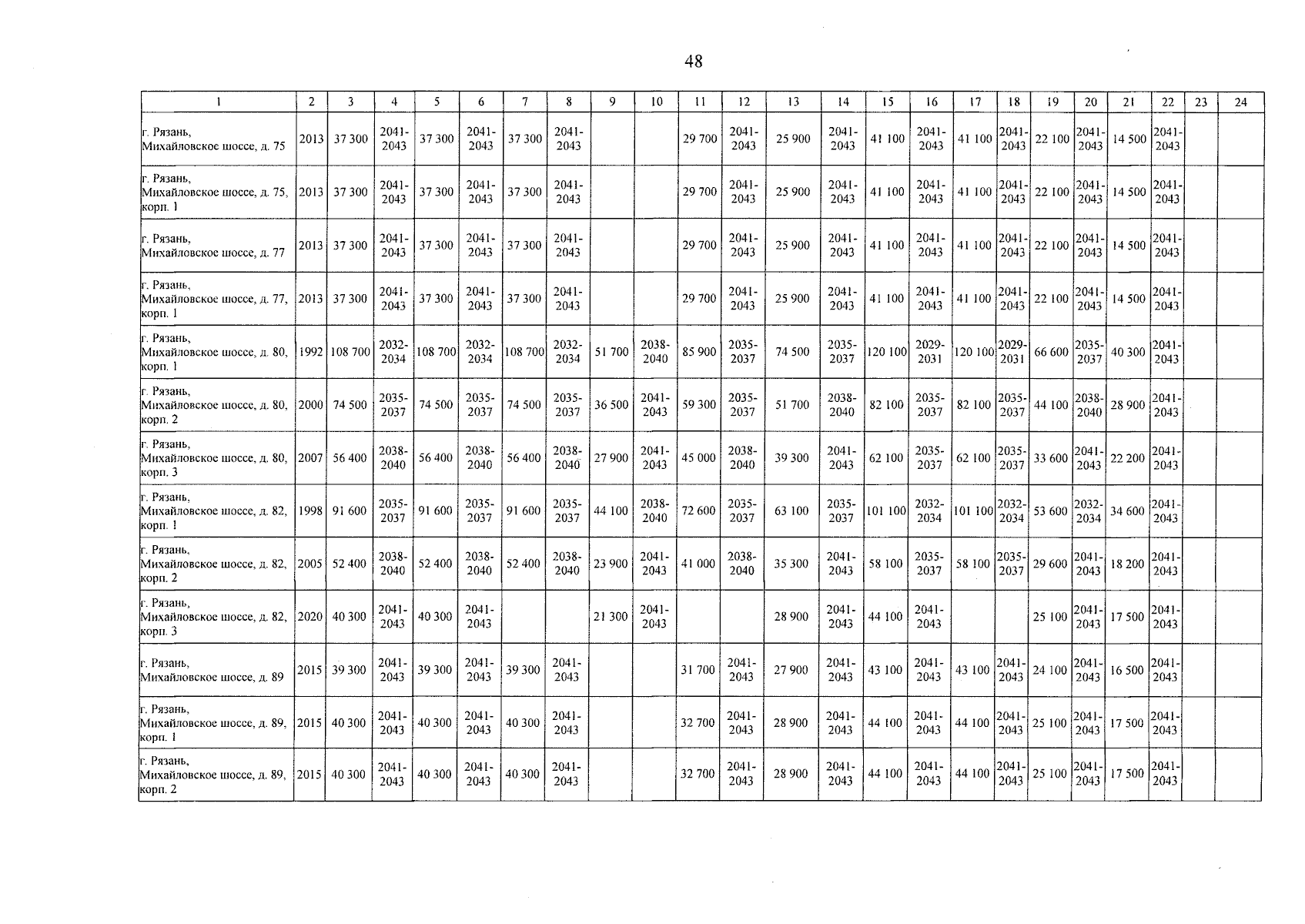 48

| 1 | 2 | 3 | 4 | 5 | 6 | 7 | 8 | 9 | 10 | 11 | 12 | 13 | 14 | 15 | 16 | 17 | 18 | 19 | 20 | 21 | 22 | 23 | 24 |
|---|---|---|---|---|---|---|---|---|---|---|---|---|---|---|---|---|---|---|---|---|---|---|---|
| г. Рязань, Михайловское шоссе, д. 75 | 2013 | 37 300 | 2041-2043 | 37 300 | 2041-2043 | 37 300 | 2041-2043 | | | 29 700 | 2041-2043 | 25 900 | 2041-2043 | 41 100 | 2041-2043 | 41 100 | 2041-2043 | 22 100 | 2041-2043 | 14 500 | 2041-2043 | | |
| г. Рязань, Михайловское шоссе, д. 75, корп. 1 | 2013 | 37 300 | 2041-2043 | 37 300 | 2041-2043 | 37 300 | 2041-2043 | | | 29 700 | 2041-2043 | 25 900 | 2041-2043 | 41 100 | 2041-2043 | 41 100 | 2041-2043 | 22 100 | 2041-2043 | 14 500 | 2041-2043 | | |
| г. Рязань, Михайловское шоссе, д. 77 | 2013 | 37 300 | 2041-2043 | 37 300 | 2041-2043 | 37 300 | 2041-2043 | | | 29 700 | 2041-2043 | 25 900 | 2041-2043 | 41 100 | 2041-2043 | 41 100 | 2041-2043 | 22 100 | 2041-2043 | 14 500 | 2041-2043 | | |
| г. Рязань, Михайловское шоссе, д. 77, корп. 1 | 2013 | 37 300 | 2041-2043 | 37 300 | 2041-2043 | 37 300 | 2041-2043 | | | 29 700 | 2041-2043 | 25 900 | 2041-2043 | 41 100 | 2041-2043 | 41 100 | 2041-2043 | 22 100 | 2041-2043 | 14 500 | 2041-2043 | | |
| г. Рязань, Михайловское шоссе, д. 80, корп. 1 | 1992 | 108 700 | 2032-2034 | 108 700 | 2032-2034 | 108 700 | 2032-2034 | 51 700 | 2038-2040 | 85 900 | 2035-2037 | 74 500 | 2035-2037 | 120 100 | 2029-2031 | 120 100 | 2029-2031 | 66 600 | 2035-2037 | 40 300 | 2041-2043 | | |
| г. Рязань, Михайловское шоссе, д. 80, корп. 2 | 2000 | 74 500 | 2035-2037 | 74 500 | 2035-2037 | 74 500 | 2035-2037 | 36 500 | 2041-2043 | 59 300 | 2035-2037 | 51 700 | 2038-2040 | 82 100 | 2035-2037 | 82 100 | 2035-2037 | 44 100 | 2038-2040 | 28 900 | 2041-2043 | | |
| г. Рязань, Михайловское шоссе, д. 80, корп. 3 | 2007 | 56 400 | 2038-2040 | 56 400 | 2038-2040 | 56 400 | 2038-2040 | 27 900 | 2041-2043 | 45 000 | 2038-2040 | 39 300 | 2041-2043 | 62 100 | 2035-2037 | 62 100 | 2035-2037 | 33 600 | 2041-2043 | 22 200 | 2041-2043 | | |
| г. Рязань, Михайловское шоссе, д. 82, корп. 1 | 1998 | 91 600 | 2035-2037 | 91 600 | 2035-2037 | 91 600 | 2035-2037 | 44 100 | 2038-2040 | 72 600 | 2035-2037 | 63 100 | 2035-2037 | 101 100 | 2032-2034 | 101 100 | 2032-2034 | 53 600 | 2032-2034 | 34 600 | 2041-2043 | | |
| г. Рязань, Михайловское шоссе, д. 82, корп. 2 | 2005 | 52 400 | 2038-2040 | 52 400 | 2038-2040 | 52 400 | 2038-2040 | 23 900 | 2041-2043 | 41 000 | 2038-2040 | 35 300 | 2041-2043 | 58 100 | 2035-2037 | 58 100 | 2035-2037 | 29 600 | 2041-2043 | 18 200 | 2041-2043 | | |
| г. Рязань, Михайловское шоссе, д. 82, корп. 3 | 2020 | 40 300 | 2041-2043 | 40 300 | 2041-2043 | | | 21 300 | 2041-2043 | | | 28 900 | 2041-2043 | 44 100 | 2041-2043 | | | 25 100 | 2041-2043 | 17 500 | 2041-2043 | | |
| г. Рязань, Михайловское шоссе, д. 89 | 2015 | 39 300 | 2041-2043 | 39 300 | 2041-2043 | 39 300 | 2041-2043 | | | 31 700 | 2041-2043 | 27 900 | 2041-2043 | 43 100 | 2041-2043 | 43 100 | 2041-2043 | 24 100 | 2041-2043 | 16 500 | 2041-2043 | | |
| г. Рязань, Михайловское шоссе, д. 89, корп. 1 | 2015 | 40 300 | 2041-2043 | 40 300 | 2041-2043 | 40 300 | 2041-2043 | | | 32 700 | 2041-2043 | 28 900 | 2041-2043 | 44 100 | 2041-2043 | 44 100 | 2041-2043 | 25 100 | 2041-2043 | 17 500 | 2041-2043 | | |
| г. Рязань, Михайловское шоссе, д. 89, корп. 2 | 2015 | 40 300 | 2041-2043 | 40 300 | 2041-2043 | 40 300 | 2041-2043 | | | 32 700 | 2041-2043 | 28 900 | 2041-2043 | 44 100 | 2041-2043 | 44 100 | 2041-2043 | 25 100 | 2041-2043 | 17 500 | 2041-2043 | | |